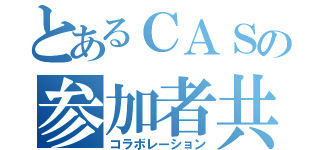 とあるＣＡＳの
参加者共
コラボレーション